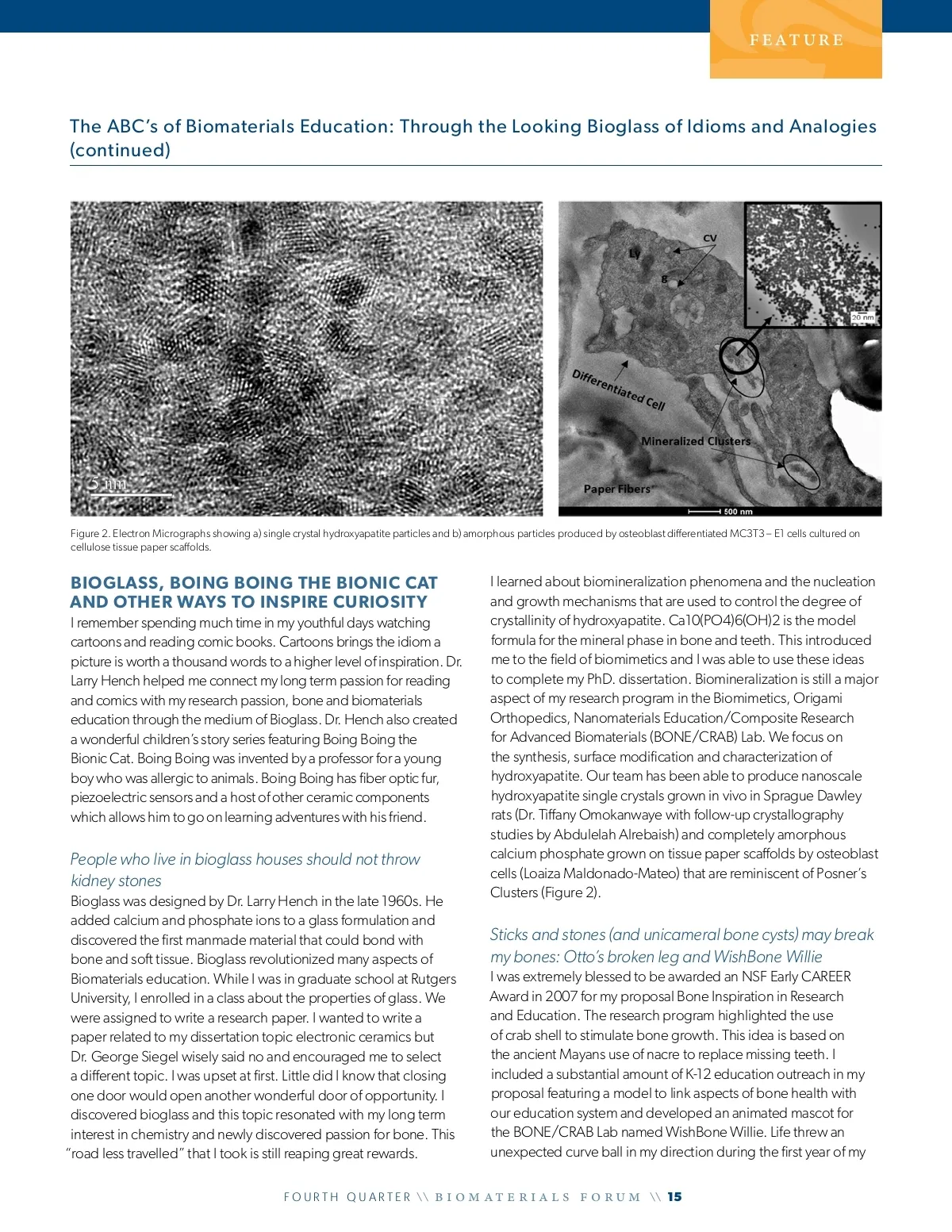 FEATURE

The ABC's of Biomaterials Education: Through the Looking Bioglass of Idioms and Analogies (continued)

5 nm

CV
Ly
g
20 nm
Differentiated Cell
Mineralized Clusters
Paper Fibers
500 nm

Figure 2. Electron Micrographs showing a) single crystal hydroxyapatite particles and b) amorphous particles produced by osteoblast differentiated MC3T3 – E1 cells cultured on cellulose tissue paper scaffolds.

BIOGLASS, BOING BOING THE BIONIC CAT AND OTHER WAYS TO INSPIRE CURIOSITY
I remember spending much time in my youthful days watching cartoons and reading comic books. Cartoons brings the idiom a picture is worth a thousand words to a higher level of inspiration. Dr. Larry Hench helped me connect my long term passion for reading and comics with my research passion, bone and biomaterials education through the medium of Bioglass. Dr. Hench also created a wonderful children's story series featuring Boing Boing the Bionic Cat. Boing Boing was invented by a professor for a young boy who was allergic to animals. Boing Boing has fiber optic fur, piezoelectric sensors and a host of other ceramic components which allows him to go on learning adventures with his friend.

People who live in bioglass houses should not throw kidney stones
Bioglass was designed by Dr. Larry Hench in the late 1960s. He added calcium and phosphate ions to a glass formulation and discovered the first manmade material that could bond with bone and soft tissue. Bioglass revolutionized many aspects of Biomaterials education. While I was in graduate school at Rutgers University, I enrolled in a class about the properties of glass. We were assigned to write a research paper. I wanted to write a paper related to my dissertation topic electronic ceramics but Dr. George Siegel wisely said no and encouraged me to select a different topic. I was upset at first. Little did I know that closing one door would open another wonderful door of opportunity. I discovered bioglass and this topic resonated with my long term interest in chemistry and newly discovered passion for bone. This "road less travelled" that I took is still reaping great rewards.

I learned about biomineralization phenomena and the nucleation and growth mechanisms that are used to control the degree of crystallinity of hydroxyapatite. Ca10(PO4)6(OH)2 is the model formula for the mineral phase in bone and teeth. This introduced me to the field of biomimetics and I was able to use these ideas to complete my PhD. dissertation. Biomineralization is still a major aspect of my research program in the Biomimetics, Origami Orthopedics, Nanomaterials Education/Composite Research for Advanced Biomaterials (BONE/CRAB) Lab. We focus on the synthesis, surface modification and characterization of hydroxyapatite. Our team has been able to produce nanoscale hydroxyapatite single crystals grown in vivo in Sprague Dawley rats (Dr. Tiffany Omokanwaye with follow-up crystallography studies by Abdulelah Alrebaish) and completely amorphous calcium phosphate grown on tissue paper scaffolds by osteoblast cells (Loaiza Maldonado-Mateo) that are reminiscent of Posner's Clusters (Figure 2).

Sticks and stones (and unicameral bone cysts) may break my bones: Otto's broken leg and WishBone Willie
I was extremely blessed to be awarded an NSF Early CAREER Award in 2007 for my proposal Bone Inspiration in Research and Education. The research program highlighted the use of crab shell to stimulate bone growth. This idea is based on the ancient Mayans use of nacre to replace missing teeth. I included a substantial amount of K-12 education outreach in my proposal featuring a model to link aspects of bone health with our education system and developed an animated mascot for the BONE/CRAB Lab named WishBone Willie. Life threw an unexpected curve ball in my direction during the first year of my

FOURTH QUARTER \\ BIOMATERIALS FORUM \\ 15